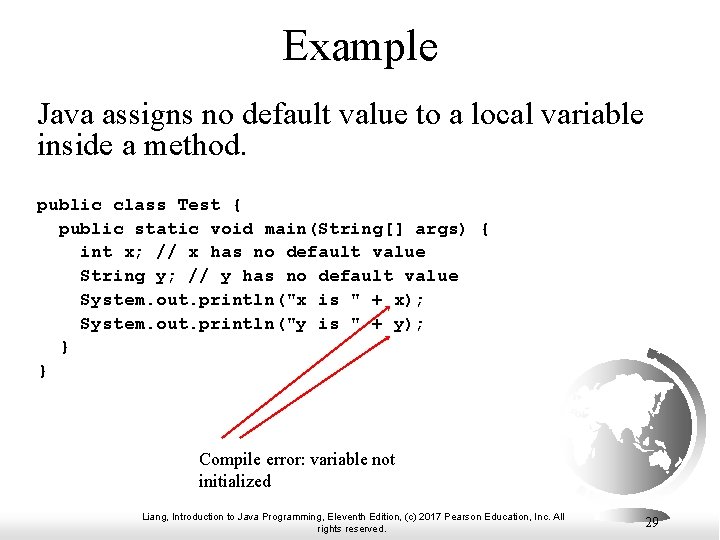 Example

Java assigns no default value to a local variable inside a method.

public class Test {
  public static void main(String[] args) {
    int x; // x has no default value
    String y; // y has no default value
    System.out.println("x is " + x);
    System.out.println("y is " + y);
  }
}

Compile error: variable not initialized

Liang, Introduction to Java Programming, Eleventh Edition, (c) 2017 Pearson Education, Inc. All rights reserved.

29